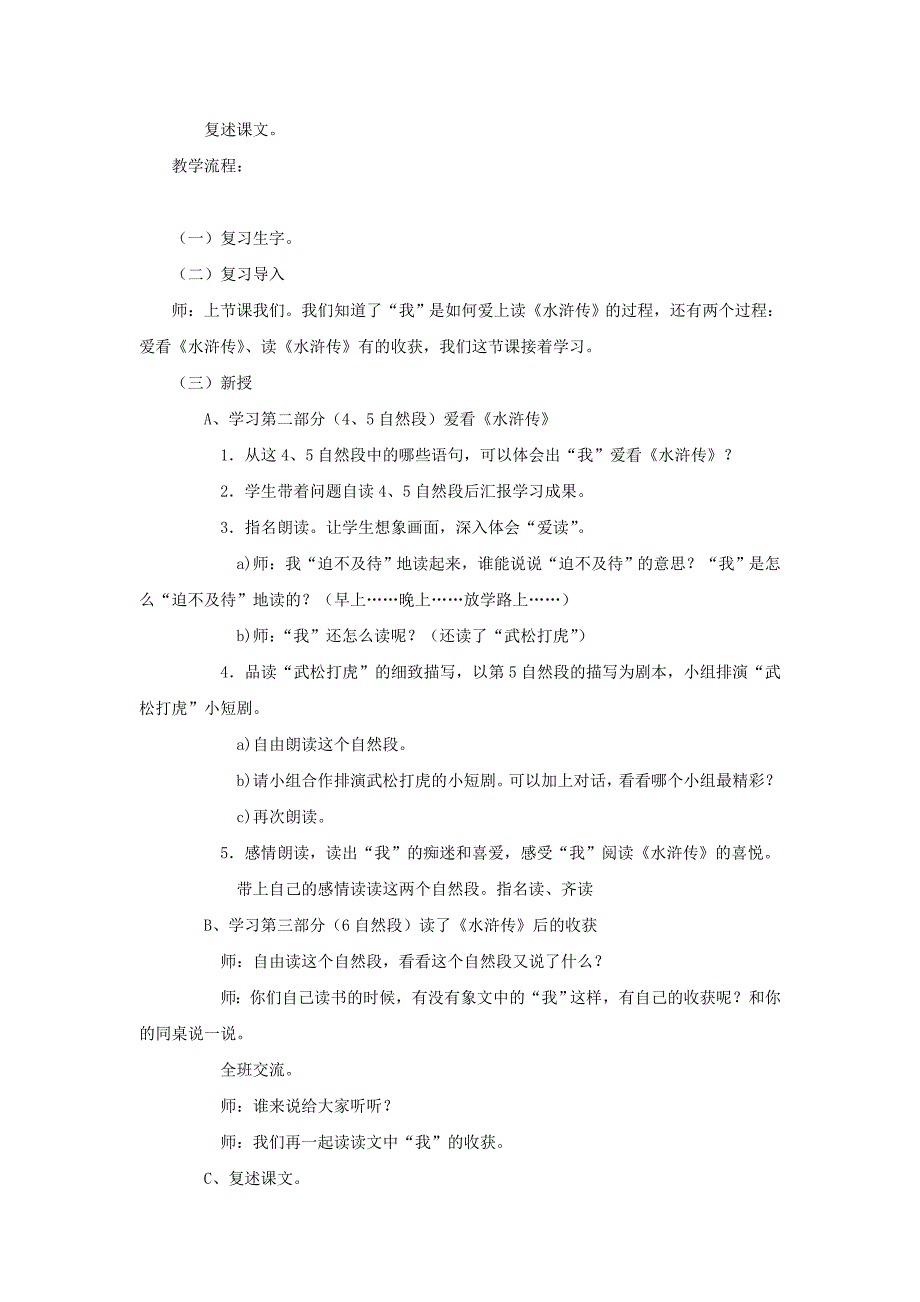 复述课文。

教学流程：

（一）复习生字。

（二）复习导入

师：上节课我们。我们知道了“我”是如何爱上读《水浒传》的过程，还有两个过程：爱看《水浒传》、读《水浒传》有的收获，我们这节课接着学习。

（三）新授

A、学习第二部分（4、5自然段）爱看《水浒传》

1．从这4、5自然段中的哪些语句，可以体会出“我”爱看《水浒传》？

2．学生带着问题自读4、5自然段后汇报学习成果。

3．指名朗读。让学生想象画面，深入体会“爱读”。

a)师：我“迫不及待”地读起来，谁能说说“迫不及待”的意思？“我”是怎么“迫不及待”地读的？（早上……晚上……放学路上……）

b)师：“我”还怎么读呢？（还读了“武松打虎”）

4．品读“武松打虎”的细致描写，以第5自然段的描写为剧本，小组排演“武松打虎”小短剧。

a)自由朗读这个自然段。

b)请小组合作排演武松打虎的小短剧。可以加上对话，看看哪个小组最精彩？

c)再次朗读。

5．感情朗读，读出“我”的痴迷和喜爱，感受“我”阅读《水浒传》的喜悦。

带上自己的感情读读这两个自然段。指名读、齐读

B、学习第三部分（6自然段）读了《水浒传》后的收获

师：自由读这个自然段，看看这个自然段又说了什么？

师：你们自己读书的时候，有没有象文中的“我”这样，有自己的收获呢？和你的同桌说一说。

全班交流。

师：谁来说给大家听听？

师：我们再一起读读文中“我”的收获。

C、复述课文。